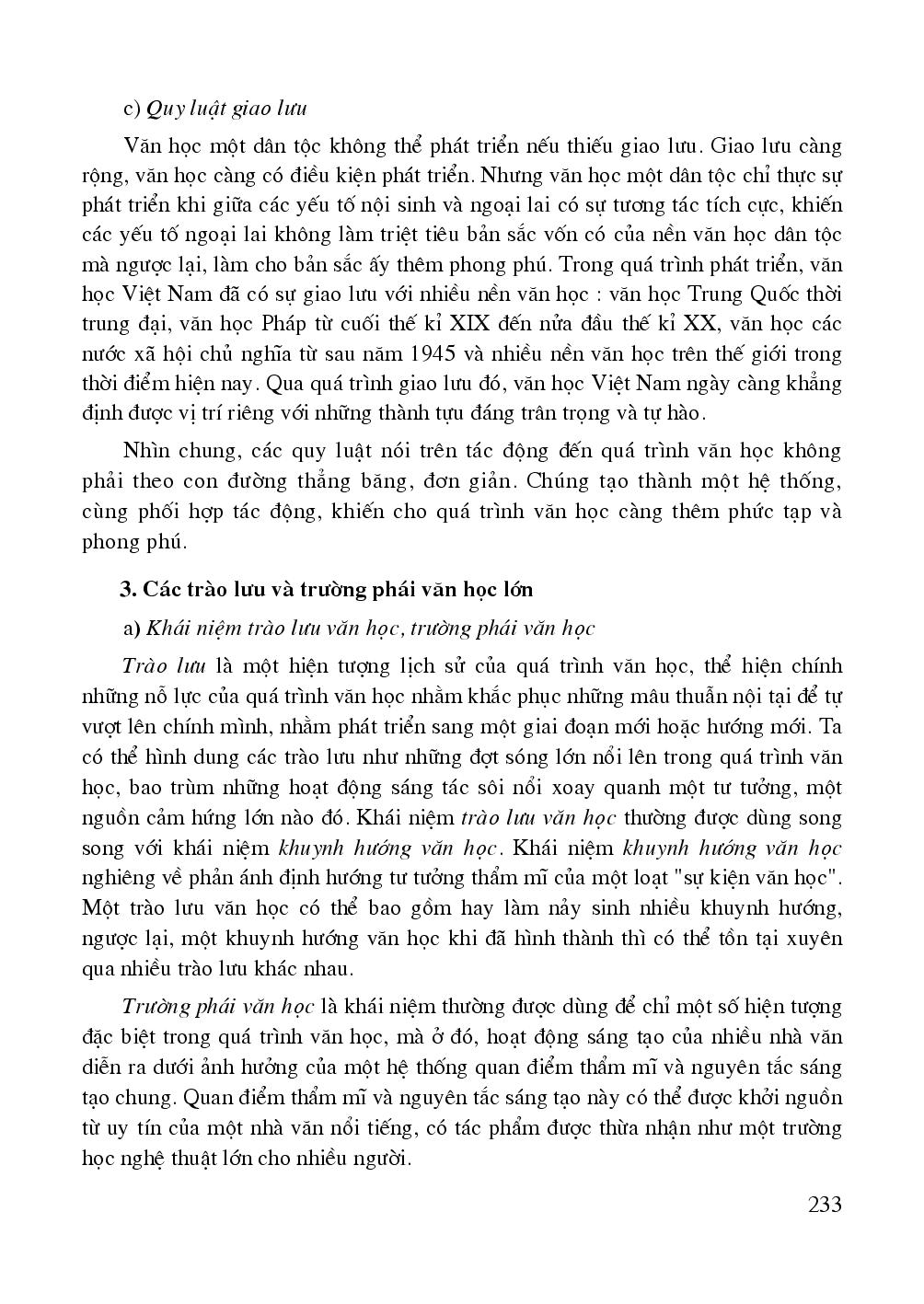 c) Quy luật giao lưu

Văn học một dân tộc không thể phát triển nếu thiếu giao lưu. Giao lưu càng rộng, văn học càng có điều kiện phát triển. Nhưng văn học một dân tộc chỉ thực sự phát triển khi giữa các yếu tố nội sinh và ngoại lai có sự tương tác tích cực, khiến các yếu tố ngoại lai không làm triệt tiêu bản sắc vốn có của nền văn học dân tộc mà ngược lại, làm cho bản sắc ấy thêm phong phú. Trong quá trình phát triển, văn học Việt Nam đã có sự giao lưu với nhiều nền văn học : văn học Trung Quốc thời trung đại, văn học Pháp từ cuối thế kỉ XIX đến nửa đầu thế kỉ XX, văn học các nước xã hội chủ nghĩa từ sau năm 1945 và nhiều nền văn học trên thế giới trong thời điểm hiện nay. Qua quá trình giao lưu đó, văn học Việt Nam ngày càng khẳng định được vị trí riêng với những thành tựu đáng trân trọng và tự hào.

Nhìn chung, các quy luật nói trên tác động đến quá trình văn học không phải theo con đường thẳng băng, đơn giản. Chúng tạo thành một hệ thống, cùng phối hợp tác động, khiến cho quá trình văn học càng thêm phức tạp và phong phú.

3. Các trào lưu và trường phái văn học lớn

a) Khái niệm trào lưu văn học, trường phái văn học

Trào lưu là một hiện tượng lịch sử của quá trình văn học, thể hiện chính những nỗ lực của quá trình văn học nhằm khắc phục những mâu thuẫn nội tại để tự vượt lên chính mình, nhằm phát triển sang một giai đoạn mới hoặc hướng mới. Ta có thể hình dung các trào lưu như những đợt sóng lớn nổi lên trong quá trình văn học, bao trùm những hoạt động sáng tác sôi nổi xoay quanh một tư tưởng, một nguồn cảm hứng lớn nào đó. Khái niệm trào lưu văn học thường được dùng song song với khái niệm khuynh hướng văn học. Khái niệm khuynh hướng văn học nghiêng về phản ánh định hướng tư tưởng thẩm mĩ của một loạt "sự kiện văn học". Một trào lưu văn học có thể bao gồm hay làm nảy sinh nhiều khuynh hướng, ngược lại, một khuynh hướng văn học khi đã hình thành thì có thể tồn tại xuyên qua nhiều trào lưu khác nhau.

Trường phái văn học là khái niệm thường được dùng để chỉ một số hiện tượng đặc biệt trong quá trình văn học, mà ở đó, hoạt động sáng tạo của nhiều nhà văn diễn ra dưới ảnh hưởng của một hệ thống quan điểm thẩm mĩ và nguyên tắc sáng tạo chung. Quan điểm thẩm mĩ và nguyên tắc sáng tạo này có thể được khởi nguồn từ uy tín của một nhà văn nổi tiếng, có tác phẩm được thừa nhận như một trường học nghệ thuật lớn cho nhiều người.

233